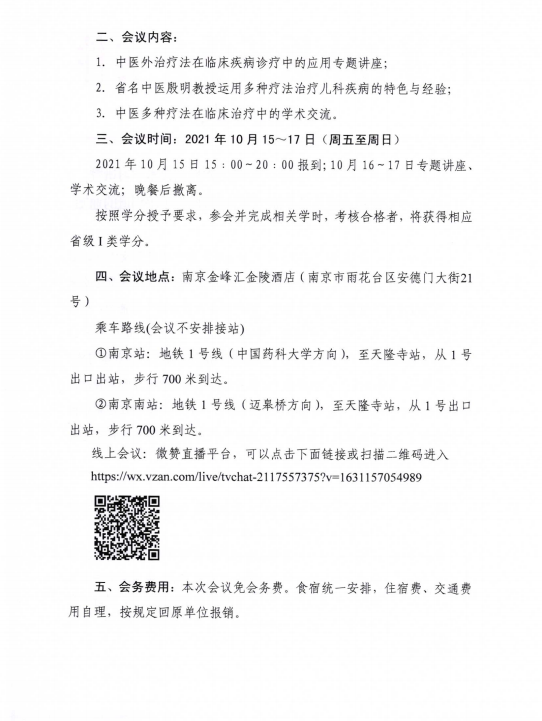 二、会议内容：

1. 中医外治疗法在临床疾病诊疗中的应用专题讲座；

2. 省名中医殷明教授运用多种疗法治疗儿科疾病的特色与经验；

3. 中医多种疗法在临床治疗中的学术交流。

三、会议时间：2021 年 10 月 15～17 日（周五至周日）

2021 年 10 月 15 日 15：00～20：00 报到；10 月 16～17 日专题讲座、学术交流；晚餐后撤离。

按照学分授予要求，参会并完成相关学时，考核合格者，将获得相应省级 I 类学分。

四、会议地点：南京金峰汇金陵酒店（南京市雨花台区安德门大街21号）

乘车路线(会议不安排接站)

①南京站：地铁 1 号线（中国药科大学方向），至天隆寺站，从 1 号出口出站，步行 700 米到达。

②南京南站：地铁 1 号线（迈皋桥方向），至天隆寺站，从 1 号出口出站，步行 700 米到达。

线上会议：微赞直播平台，可以点击下面链接或扫描二维码进入

https://wx.vzan.com/live/tvchat-2117557375?v=1631157054989

五、会务费用：本次会议免会务费。食宿统一安排，住宿费、交通费用自理，按规定回原单位报销。